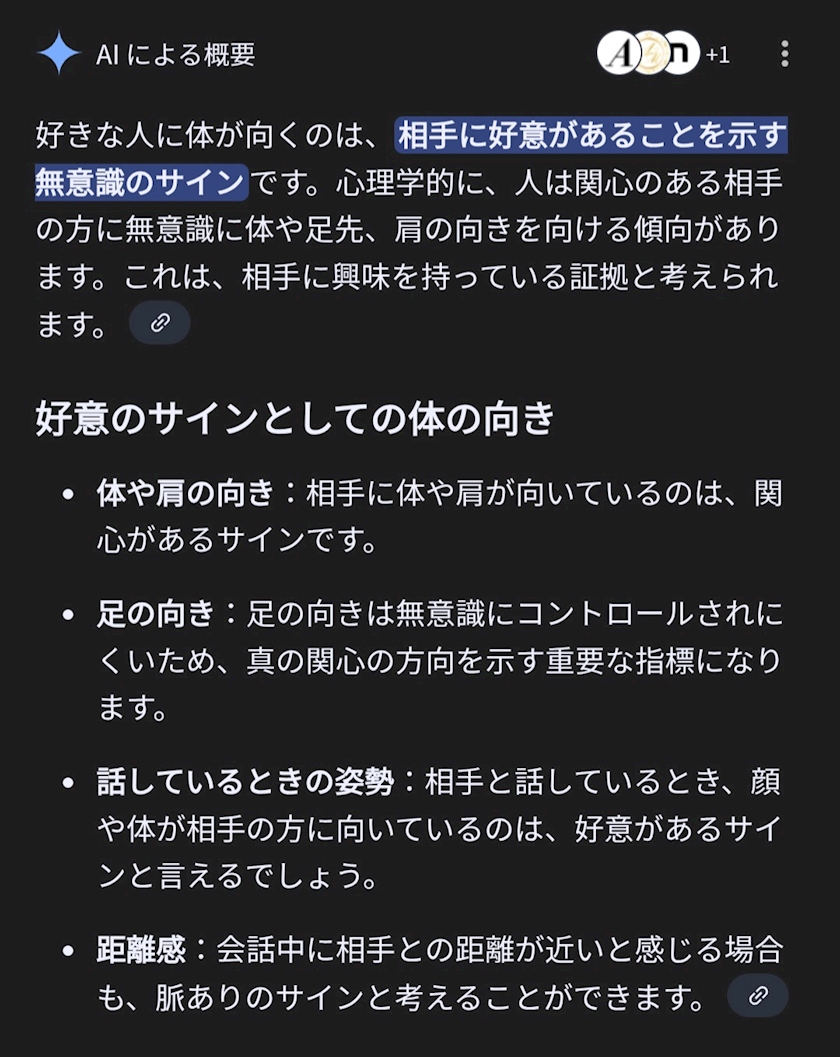 AI による概要

+1

好きな人に体が向くのは、相手に好意があることを示す無意識のサインです。心理学的に、人は関心のある相手の方に無意識に体や足先、肩の向きを向ける傾向があります。これは、相手に興味を持っている証拠と考えられます。

好意のサインとしての体の向き

• 体や肩の向き：相手に体や肩が向いているのは、関心があるサインです。

• 足の向き：足の向きは無意識にコントロールされにくいため、真の関心の方向を示す重要な指標になります。

• 話しているときの姿勢：相手と話しているとき、顔や体が相手の方に向いているのは、好意があるサインと言えるでしょう。

• 距離感：会話中に相手との距離が近いと感じる場合も、脈ありのサインと考えることができます。